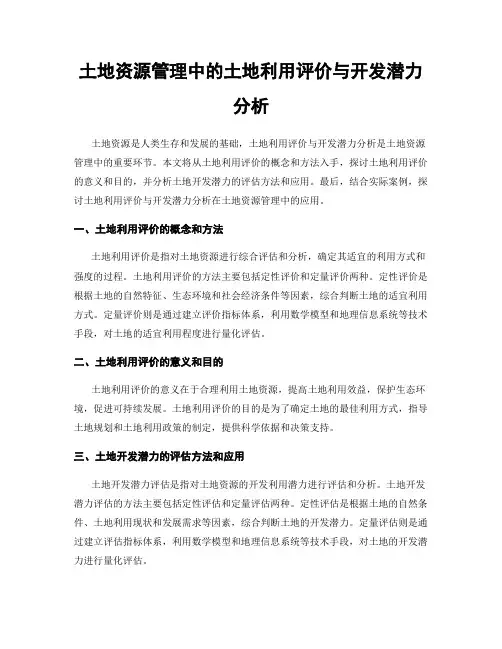 土地资源管理中的土地利用评价与开发潜力分析

土地资源是人类生存和发展的基础，土地利用评价与开发潜力分析是土地资源管理中的重要环节。本文将从土地利用评价的概念和方法入手，探讨土地利用评价的意义和目的，并分析土地开发潜力的评估方法和应用。最后，结合实际案例，探讨土地利用评价与开发潜力分析在土地资源管理中的应用。

一、土地利用评价的概念和方法

土地利用评价是指对土地资源进行综合评估和分析，确定其适宜的利用方式和强度的过程。土地利用评价的方法主要包括定性评价和定量评价两种。定性评价是根据土地的自然特征、生态环境和社会经济条件等因素，综合判断土地的适宜利用方式。定量评价则是通过建立评价指标体系，利用数学模型和地理信息系统等技术手段，对土地的适宜利用程度进行量化评估。

二、土地利用评价的意义和目的

土地利用评价的意义在于合理利用土地资源，提高土地利用效益，保护生态环境，促进可持续发展。土地利用评价的目的是为了确定土地的最佳利用方式，指导土地规划和土地利用政策的制定，提供科学依据和决策支持。

三、土地开发潜力的评估方法和应用

土地开发潜力评估是指对土地资源的开发利用潜力进行评估和分析。土地开发潜力评估的方法主要包括定性评估和定量评估两种。定性评估是根据土地的自然条件、土地利用现状和发展需求等因素，综合判断土地的开发潜力。定量评估则是通过建立评估指标体系，利用数学模型和地理信息系统等技术手段，对土地的开发潜力进行量化评估。